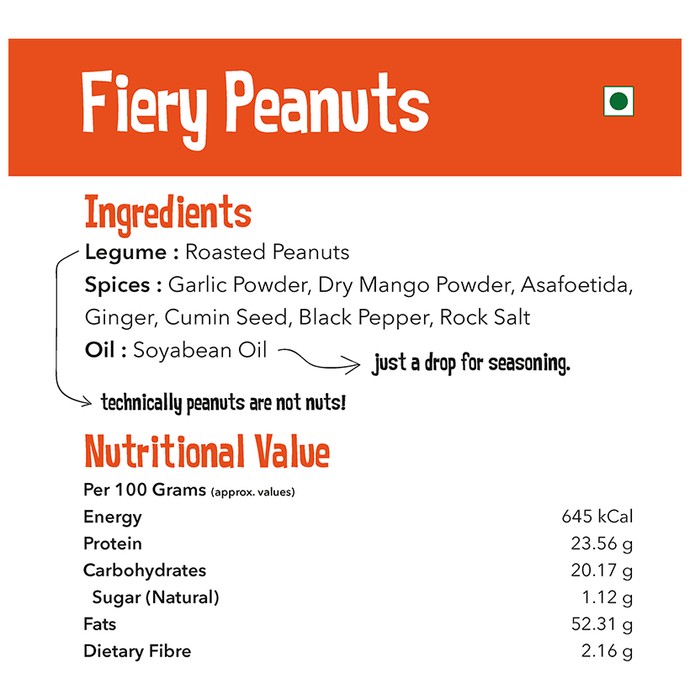 Fiery Peanuts

Ingredients

Legume : Roasted Peanuts

Spices : Garlic Powder, Dry Mango Powder, Asafoetida, Ginger, Cumin Seed, Black Pepper, Rock Salt

Oil : Soyabean Oil

just a drop for seasoning.

technically peanuts are not nuts!

Nutritional Value

Per 100 Grams (approx. values)

| | |
|---|---|
| Energy | 645 kCal |
| Protein | 23.56 g |
| Carbohydrates | 20.17 g |
| Sugar (Natural) | 1.12 g |
| Fats | 52.31 g |
| Dietary Fibre | 2.16 g |